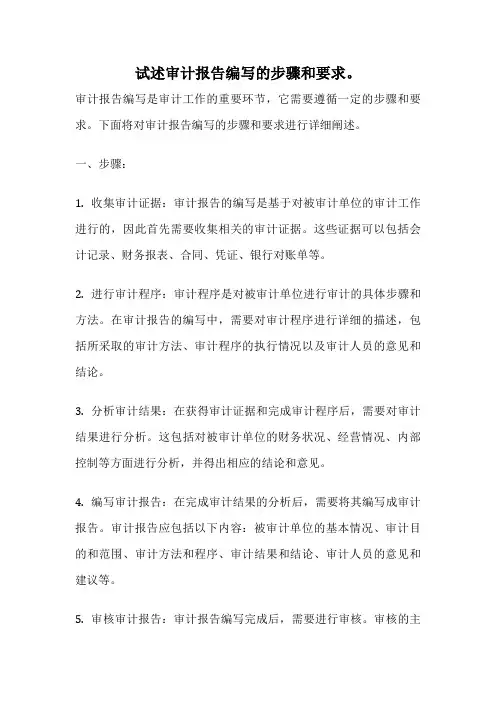 试述审计报告编写的步骤和要求。

审计报告编写是审计工作的重要环节，它需要遵循一定的步骤和要求。下面将对审计报告编写的步骤和要求进行详细阐述。

一、步骤：

1. 收集审计证据：审计报告的编写是基于对被审计单位的审计工作进行的，因此首先需要收集相关的审计证据。这些证据可以包括会计记录、财务报表、合同、凭证、银行对账单等。

2. 进行审计程序：审计程序是对被审计单位进行审计的具体步骤和方法。在审计报告的编写中，需要对审计程序进行详细的描述，包括所采取的审计方法、审计程序的执行情况以及审计人员的意见和结论。

3. 分析审计结果：在获得审计证据和完成审计程序后，需要对审计结果进行分析。这包括对被审计单位的财务状况、经营情况、内部控制等方面进行分析，并得出相应的结论和意见。

4. 编写审计报告：在完成审计结果的分析后，需要将其编写成审计报告。审计报告应包括以下内容：被审计单位的基本情况、审计目的和范围、审计方法和程序、审计结果和结论、审计人员的意见和建议等。

5. 审核审计报告：审计报告编写完成后，需要进行审核。审核的主